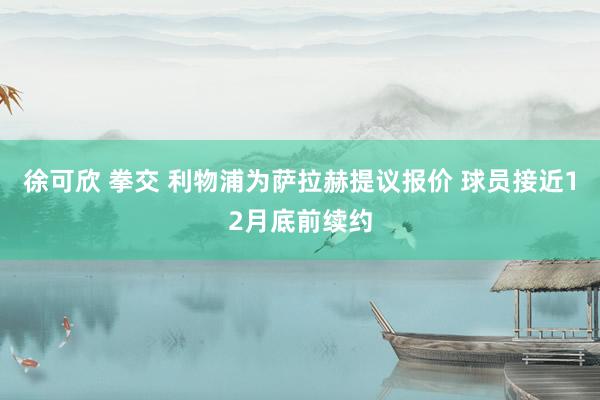 徐可欣 拳交 利物浦为萨拉赫提议报价 球员接近12月底前续约